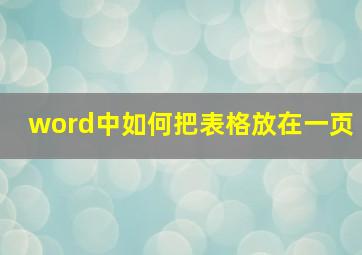 word中如何把表格放在一页